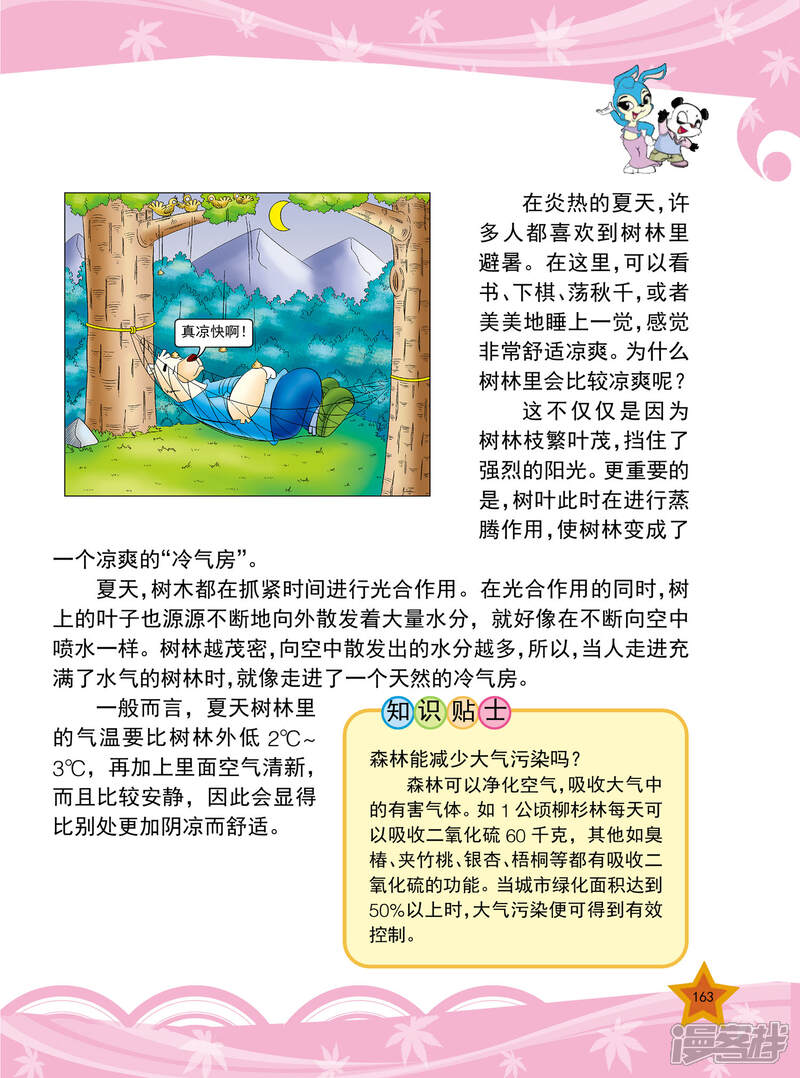 真凉快啊!

在炎热的夏天,许多人都喜欢到树林里避暑。在这里,可以看书、下棋、荡秋千,或者美美地睡上一觉,感觉非常舒适凉爽。为什么树林里会比较凉爽呢?

这不仅仅是因为树林枝繁叶茂,挡住了强烈的阳光。更重要的是,树叶此时在进行蒸腾作用,使树林变成了一个凉爽的“冷气房”。

夏天,树木都在抓紧时间进行光合作用。在光合作用的同时,树上的叶子也源源不断地向外散发着大量水分,就好像在不断向空中喷水一样。树林越茂密,向空中散发出的水分越多,所以,当人走进充满了水气的树林时,就像走进了一个天然的冷气房。

一般而言,夏天树林里的气温要比树林外低2℃~3℃,再加上里面空气清新,而且比较安静,因此会显得比别处更加阴凉而舒适。

知识贴士

森林能减少大气污染吗?

森林可以净化空气,吸收大气中的有害气体。如1公顷柳杉林每天可以吸收二氧化硫60千克,其他如臭椿、夹竹桃、银杏、梧桐等都有吸收二氧化硫的功能。当城市绿化面积达到50%以上时,大气污染便可得到有效控制。

163

漫客栈